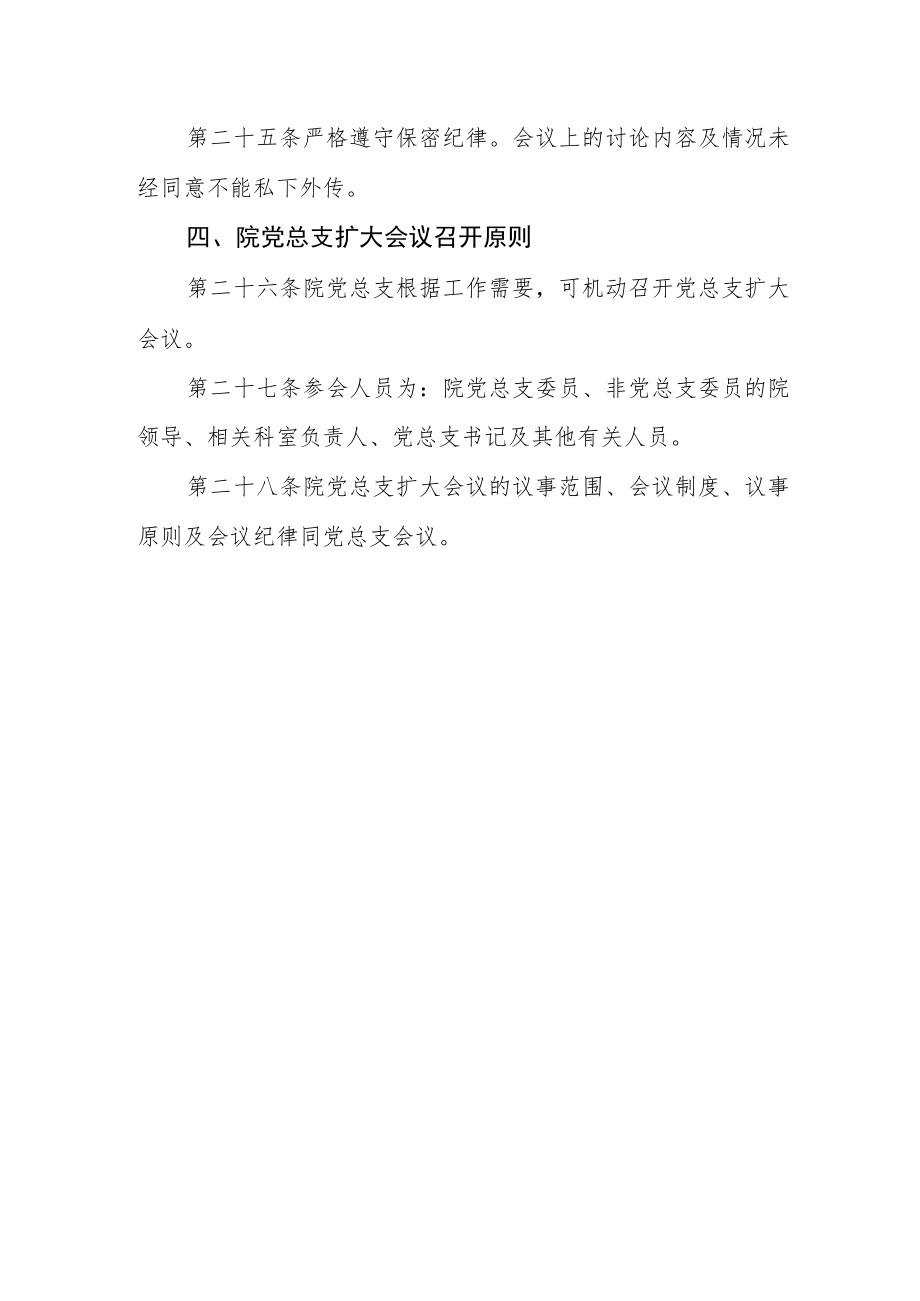 第二十五条严格遵守保密纪律。会议上的讨论内容及情况未经同意不能私下外传。

四、院党总支扩大会议召开原则

第二十六条院党总支根据工作需要，可机动召开党总支扩大会议。

第二十七条参会人员为：院党总支委员、非党总支委员的院领导、相关科室负责人、党总支书记及其他有关人员。

第二十八条院党总支扩大会议的议事范围、会议制度、议事原则及会议纪律同党总支会议。